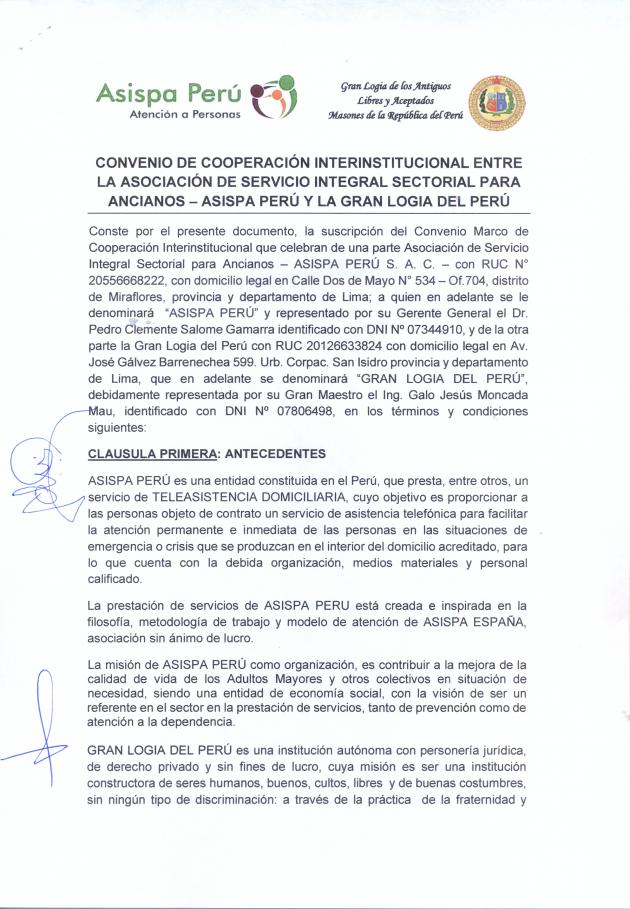 Asispa Perú
Atención a Personas

Gran Logia de los Antiguos Libres y Aceptados Masones de la República del Perú

CONVENIO DE COOPERACIÓN INTERINSTITUCIONAL ENTRE LA ASOCIACIÓN DE SERVICIO INTEGRAL SECTORIAL PARA ANCIANOS – ASISPA PERÚ Y LA GRAN LOGIA DEL PERÚ

Conste por el presente documento, la suscripción del Convenio Marco de Cooperación Interinstitucional que celebran de una parte Asociación de Servicio Integral Sectorial para Ancianos – ASISPA PERÚ S. A. C. – con RUC N° 20556668222, con domicilio legal en Calle Dos de Mayo N° 534 – Of.704, distrito de Miraflores, provincia y departamento de Lima; a quien en adelante se le denominará "ASISPA PERÚ" y representado por su Gerente General el Dr. Pedro Clemente Salome Gamarra identificado con DNI Nº 07344910, y de la otra parte la Gran Logia del Perú con RUC 20126633824 con domicilio legal en Av. José Gálvez Barrenechea 599. Urb. Corpac. San Isidro provincia y departamento de Lima, que en adelante se denominará "GRAN LOGIA DEL PERÚ", debidamente representada por su Gran Maestro el Ing. Galo Jesús Moncada Mau, identificado con DNI Nº 07806498, en los términos y condiciones siguientes:

CLAUSULA PRIMERA: ANTECEDENTES

ASISPA PERÚ es una entidad constituida en el Perú, que presta, entre otros, un servicio de TELEASISTENCIA DOMICILIARIA, cuyo objetivo es proporcionar a las personas objeto de contrato un servicio de asistencia telefónica para facilitar la atención permanente e inmediata de las personas en las situaciones de emergencia o crisis que se produzcan en el interior del domicilio acreditado, para lo que cuenta con la debida organización, medios materiales y personal calificado.

La prestación de servicios de ASISPA PERU está creada e inspirada en la filosofía, metodología de trabajo y modelo de atención de ASISPA ESPAÑA, asociación sin ánimo de lucro.

La misión de ASISPA PERÚ como organización, es contribuir a la mejora de la calidad de vida de los Adultos Mayores y otros colectivos en situación de necesidad, siendo una entidad de economía social, con la visión de ser un referente en el sector en la prestación de servicios, tanto de prevención como de atención a la dependencia.

GRAN LOGIA DEL PERÚ es una institución autónoma con personería jurídica, de derecho privado y sin fines de lucro, cuya misión es ser una institución constructora de seres humanos, buenos, cultos, libres y de buenas costumbres, sin ningún tipo de discriminación: a través de la práctica de la fraternidad y